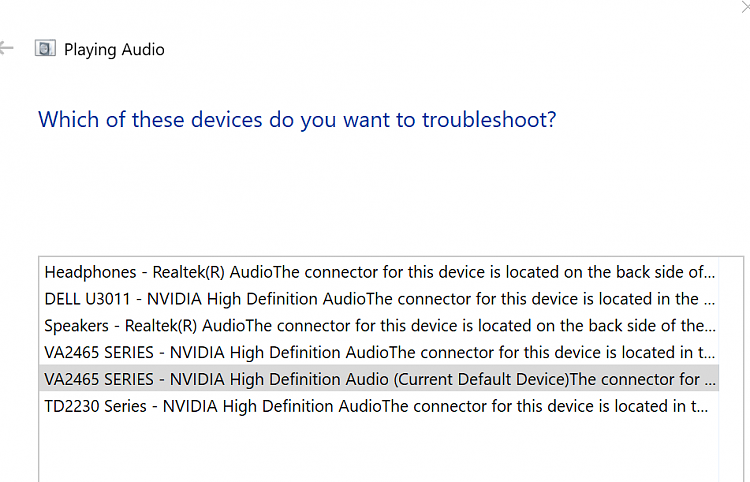 Playing Audio

Which of these devices do you want to troubleshoot?

Headphones - Realtek(R) AudioThe connector for this device is located on the back side of...
DELL U3011 - NVIDIA High Definition AudioThe connector for this device is located in the ...
Speakers - Realtek(R) AudioThe connector for this device is located on the back side of the...
VA2465 SERIES - NVIDIA High Definition AudioThe connector for this device is located in t...
VA2465 SERIES - NVIDIA High Definition Audio (Current Default Device)The connector for ...
TD2230 Series - NVIDIA High Definition AudioThe connector for this device is located in t...